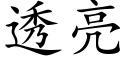 透亮